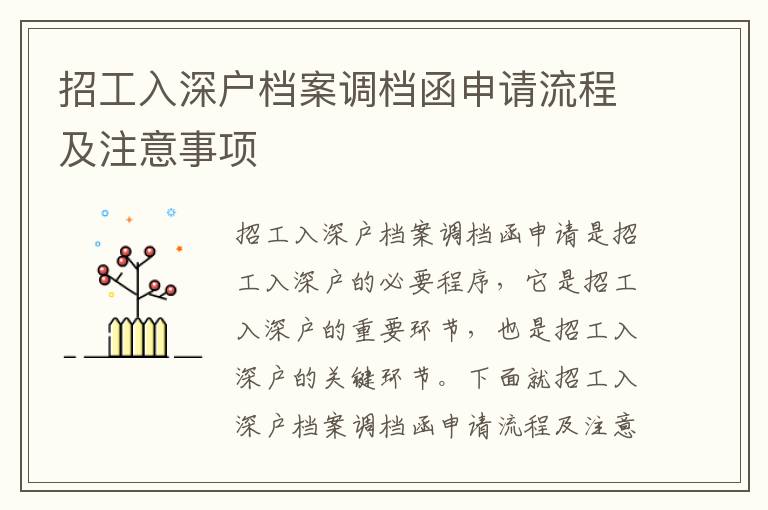 招工入深户档案调档函申请流程及注意事项

招工入深户档案调档函申请是招工入深户的必要程序，它是招工入深户的重要环节，也是招工入深户的关键环节。下面就招工入深户档案调档函申请流程及注意